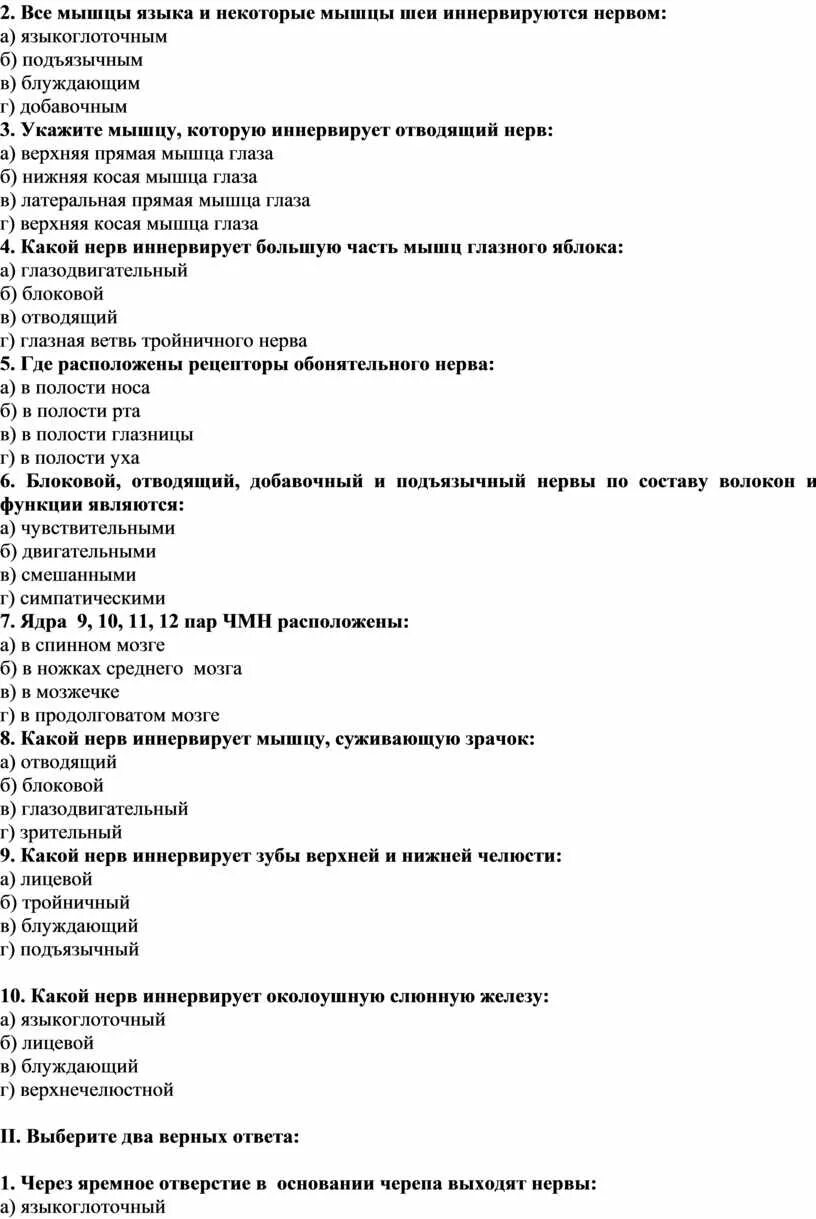 2. Все мышцы языка и некоторые мышцы шеи иннервируются нервом:
а) языкоглоточным
б) подъязычным
в) блуждающим
г) добавочным
3. Укажите мышцу, которую иннервирует отводящий нерв:
а) верхняя прямая мышца глаза
б) нижняя косая мышца глаза
в) латеральная прямая мышца глаза
г) верхняя косая мышца глаза
4. Какой нерв иннервирует большую часть мышц глазного яблока:
а) глазодвигательный
б) блоковой
в) отводящий
г) глазная ветвь тройничного нерва
5. Где расположены рецепторы обонятельного нерва:
а) в полости носа
б) в полости рта
в) в полости глазницы
г) в полости уха
6. Блоковой, отводящий, добавочный и подъязычный нервы по составу волокон и функции являются:
а) чувствительными
б) двигательными
в) смешанными
г) симпатическими
7. Ядра 9, 10, 11, 12 пар ЧМН расположены:
а) в спинном мозге
б) в ножках среднего мозга
в) в мозжечке
г) в продолговатом мозге
8. Какой нерв иннервирует мышцу, суживающую зрачок:
а) отводящий
б) блоковой
в) глазодвигательный
г) зрительный
9. Какой нерв иннервирует зубы верхней и нижней челюсти:
а) лицевой
б) тройничный
в) блуждающий
г) подъязычный

10. Какой нерв иннервирует околоушную слюнную железу:
а) языкоглоточный
б) лицевой
в) блуждающий
г) верхнечелюстной

II. Выберите два верных ответа:

1. Через яремное отверстие в основании черепа выходят нервы:
а) языкоглоточный